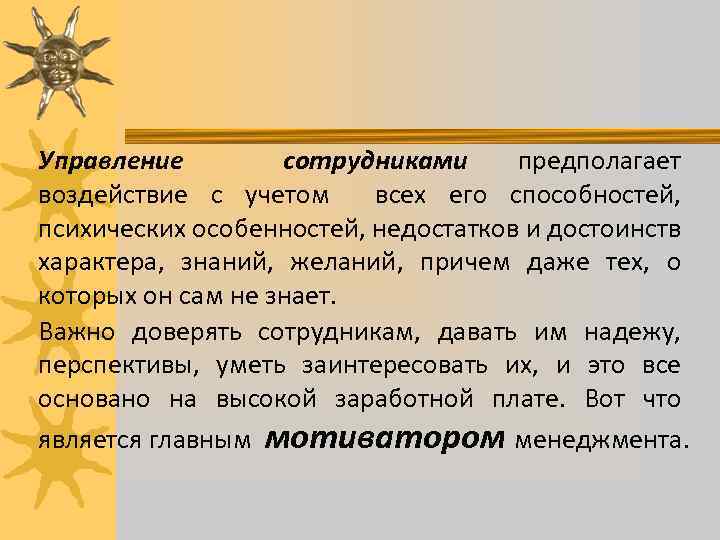 Управление сотрудниками предполагает воздействие с учетом всех его способностей, психических особенностей, недостатков и достоинств характера, знаний, желаний, причем даже тех, о которых он сам не знает.

Важно доверять сотрудникам, давать им надежу, перспективы, уметь заинтересовать их, и это все основано на высокой заработной плате. Вот что является главным мотиватором менеджмента.